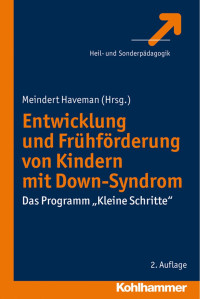 Heil- und Sonderpädagogik

Meindert Haveman (Hrsg.)

Entwicklung und Frühförderung von Kindern mit Down-Syndrom

Das Programm „Kleine Schritte“

2. Auflage

Kohlhammer